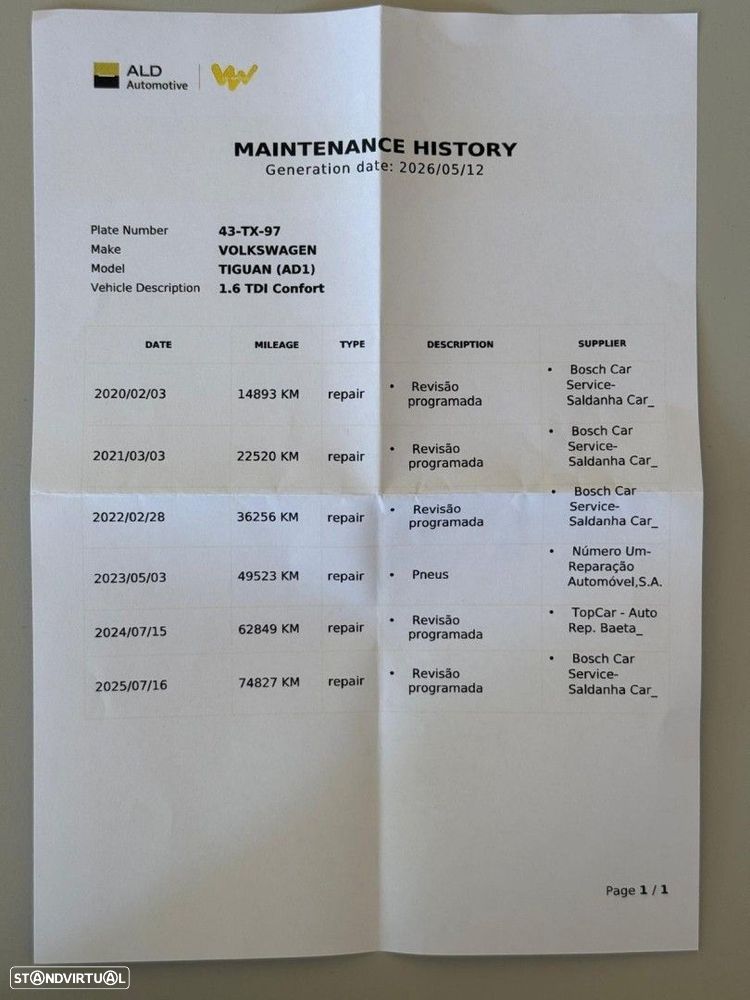 ALD Automotive

MAINTENANCE HISTORY
Generation date: 2026/05/12

Plate Number 43-TX-97
Make VOLKSWAGEN
Model TIGUAN (AD1)
Vehicle Description 1.6 TDI Confort

| DATE | MILEAGE | TYPE | DESCRIPTION | SUPPLIER |
|---|---|---|---|---|
| 2020/02/03 | 14893 KM | repair | • Revisão programada | • Bosch Car Service-Saldanha Car_ |
| 2021/03/03 | 22520 KM | repair | • Revisão programada | • Bosch Car Service-Saldanha Car_ |
| 2022/02/28 | 36256 KM | repair | • Revisão programada | • Bosch Car Service-Saldanha Car_ |
| 2023/05/03 | 49523 KM | repair | • Pneus | • Número Um-Reparação Automóvel,S.A. |
| 2024/07/15 | 62849 KM | repair | • Revisão programada | • TopCar - Auto Rep. Baeta_ |
| 2025/07/16 | 74827 KM | repair | • Revisão programada | • Bosch Car Service-Saldanha Car_ |

Page 1 / 1

STANDVIRTUAL